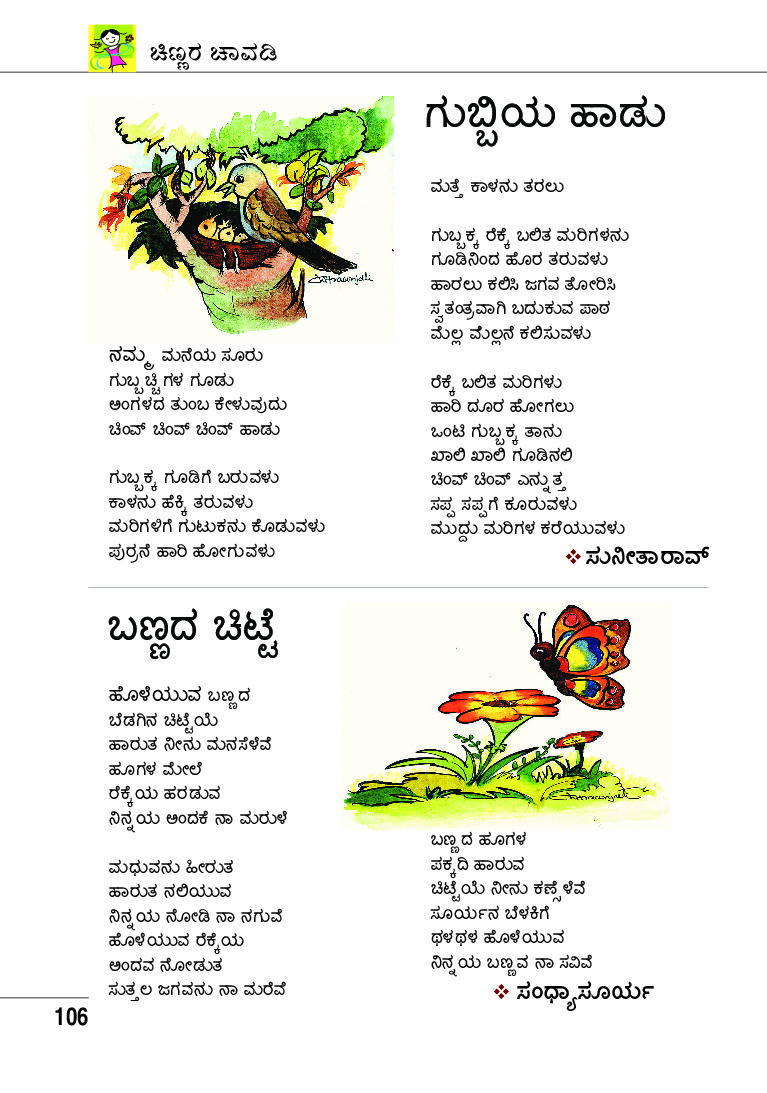 ಚಿಣ್ಣರ ಚಾವಡಿ

ಗುಬ್ಬಿಯ ಹಾಡು

ನಮ್ಮ ಮನೆಯ ಸೂರು
ಗುಬ್ಬಚ್ಚಿಗಳ ಗೂಡು
ಅಂಗಳದ ತುಂಬ ಕೇಳುವುದು
ಚಿಂವ್ ಚಿಂವ್ ಚಿಂವ್ ಹಾಡು

ಗುಬ್ಬಕ್ಕ ಗೂಡಿಗೆ ಬರುವಳು
ಕಾಳನು ಹೆಕ್ಕಿ ತರುವಳು
ಮರಿಗಳಿಗೆ ಗುಟುಕನು ಕೊಡುವಳು
ಪುರ್ರನೆ ಹಾರಿ ಹೋಗುವಳು

ಮತ್ತೆ ಕಾಳನು ತರಲು

ಗುಬ್ಬಕ್ಕ ರೆಕ್ಕೆ ಬಲಿತ ಮರಿಗಳನು
ಗೂಡಿನಿಂದ ಹೊರ ತರುವಳು
ಹಾರಲು ಕಲಿಸಿ ಜಗವ ತೋರಿಸಿ
ಸ್ವತಂತ್ರವಾಗಿ ಬದುಕುವ ಪಾಠ
ಮೆಲ್ಲ ಮೆಲ್ಲನೆ ಕಲಿಸುವಳು

ರೆಕ್ಕೆ ಬಲಿತ ಮರಿಗಳು
ಹಾರಿ ದೂರ ಹೋಗಲು
ಒಂಟಿ ಗುಬ್ಬಕ್ಕ ತಾನು
ಖಾಲಿ ಖಾಲಿ ಗೂಡಿನಲಿ
ಚಿಂವ್ ಚಿಂವ್ ಎನ್ನುತ್ತ
ಸಪ್ಪ ಸಪ್ಪಗೆ ಕೂರುವಳು
ಮುದ್ದು ಮರಿಗಳ ಕರೆಯುವಳು

❖ ಸುನೀತಾರಾವ್

ಬಣ್ಣದ ಚಿಟ್ಟೆ

ಹೊಳೆಯುವ ಬಣ್ಣದ
ಬೆಡಗಿನ ಚಿಟ್ಟೆಯೆ
ಹಾರುತ ನೀನು ಮನಸೆಳೆವೆ
ಹೂಗಳ ಮೇಲೆ
ರೆಕ್ಕೆಯ ಹರಡುವ
ನಿನ್ನಯ ಅಂದಕೆ ನಾ ಮರುಳೆ

ಮಧುವನು ಹೀರುತ
ಹಾರುತ ನಲಿಯುವ
ನಿನ್ನಯ ನೋಡಿ ನಾ ನಗುವೆ
ಹೊಳೆಯುವ ರೆಕ್ಕೆಯ
ಅಂದವ ನೋಡುತ
ಸುತ್ತಲ ಜಗವನು ನಾ ಮರೆವೆ

ಬಣ್ಣದ ಹೂಗಳ
ಪಕ್ಕದಿ ಹಾರುವ
ಚಿಟ್ಟೆಯೆ ನೀನು ಕಣ್ಸೆಳೆವೆ
ಸೂರ್ಯನ ಬೆಳಕಿಗೆ
ಥಳಥಳ ಹೊಳೆಯುವ
ನಿನ್ನಯ ಬಣ್ಣವ ನಾ ಸವಿವೆ

❖ ಸಂಧ್ಯಾಸೂರ್ಯ

106